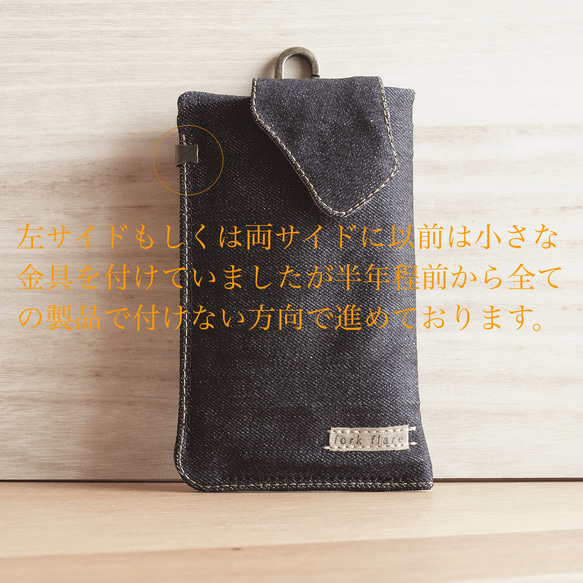 左サイドもしくは両サイドに以前は小さな金具を付けていましたが半年程前から全ての製品で付けない方向で進めております。

fork flare